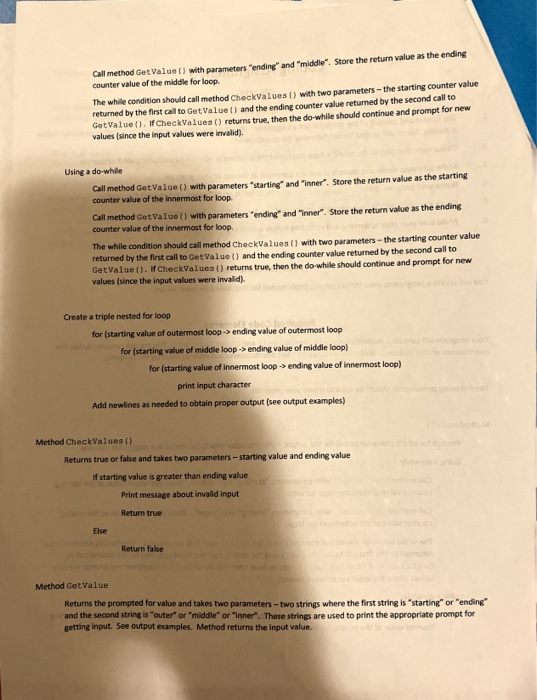 Call method GetValue() with parameters "ending" and "middle". Store the return value as the ending counter value of the middle for loop.

The while condition should call method CheckValues() with two parameters – the starting counter value returned by the first call to GetValue() and the ending counter value returned by the second call to GetValue(). If CheckValues() returns true, then the do-while should continue and prompt for new values (since the input values were invalid).

Using a do-while

Call method GetValue() with parameters "starting" and "inner". Store the return value as the starting counter value of the innermost for loop.

Call method GetValue() with parameters "ending" and "inner". Store the return value as the ending counter value of the innermost for loop.

The while condition should call method CheckValues() with two parameters – the starting counter value returned by the first call to GetValue() and the ending counter value returned by the second call to GetValue(). If CheckValues() returns true, then the do-while should continue and prompt for new values (since the input values were invalid).

Create a triple nested for loop

for (starting value of outermost loop -> ending value of outermost loop

for (starting value of middle loop -> ending value of middle loop)

for (starting value of innermost loop -> ending value of innermost loop)

print input character

Add newlines as needed to obtain proper output (see output examples)

Method CheckValues()

Returns true or false and takes two parameters – starting value and ending value

If starting value is greater than ending value

Print message about invalid input

Return true

Else

Return false

Method GetValue

Returns the prompted for value and takes two parameters – two strings where the first string is "starting" or "ending" and the second string is "outer" or "middle" or "inner". These strings are used to print the appropriate prompt for getting input. See output examples. Method returns the input value.